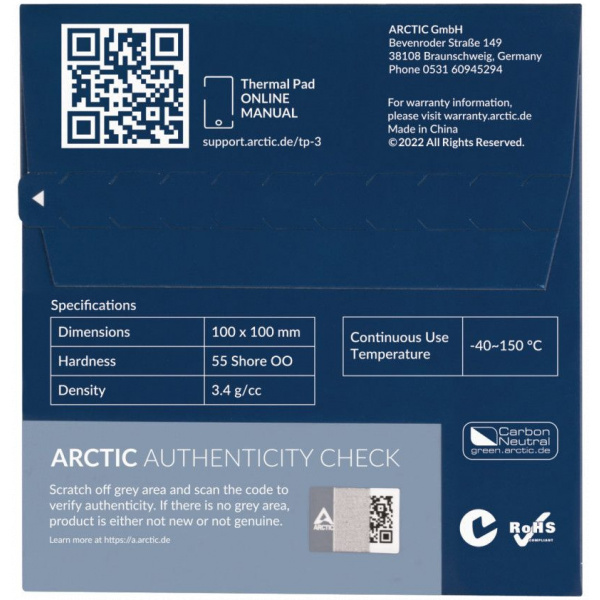 Thermal Pad
ONLINE
MANUAL

support.arctic.de/tp-3

ARCTIC GmbH
Bevenroder Straße 149
38108 Braunschweig, Germany
Phone 0531 60945294

For warranty information, please visit warranty.arctic.de
Made in China
©2022 All Rights Reserved.

Specifications

| Dimensions | 100 x 100 mm |
|---|---|
| Hardness | 55 Shore OO |
| Density | 3.4 g/cc |

| Continuous Use Temperature | -40~150 °C |
|---|---|

Carbon Neutral
green.arctic.de

ARCTIC AUTHENTICITY CHECK

Scratch off grey area and scan the code to verify authenticity. If there is no grey area, product is either not new or not genuine.

Learn more at https://a.arctic.de

ARCTIC

RoHS
COMPLIANT